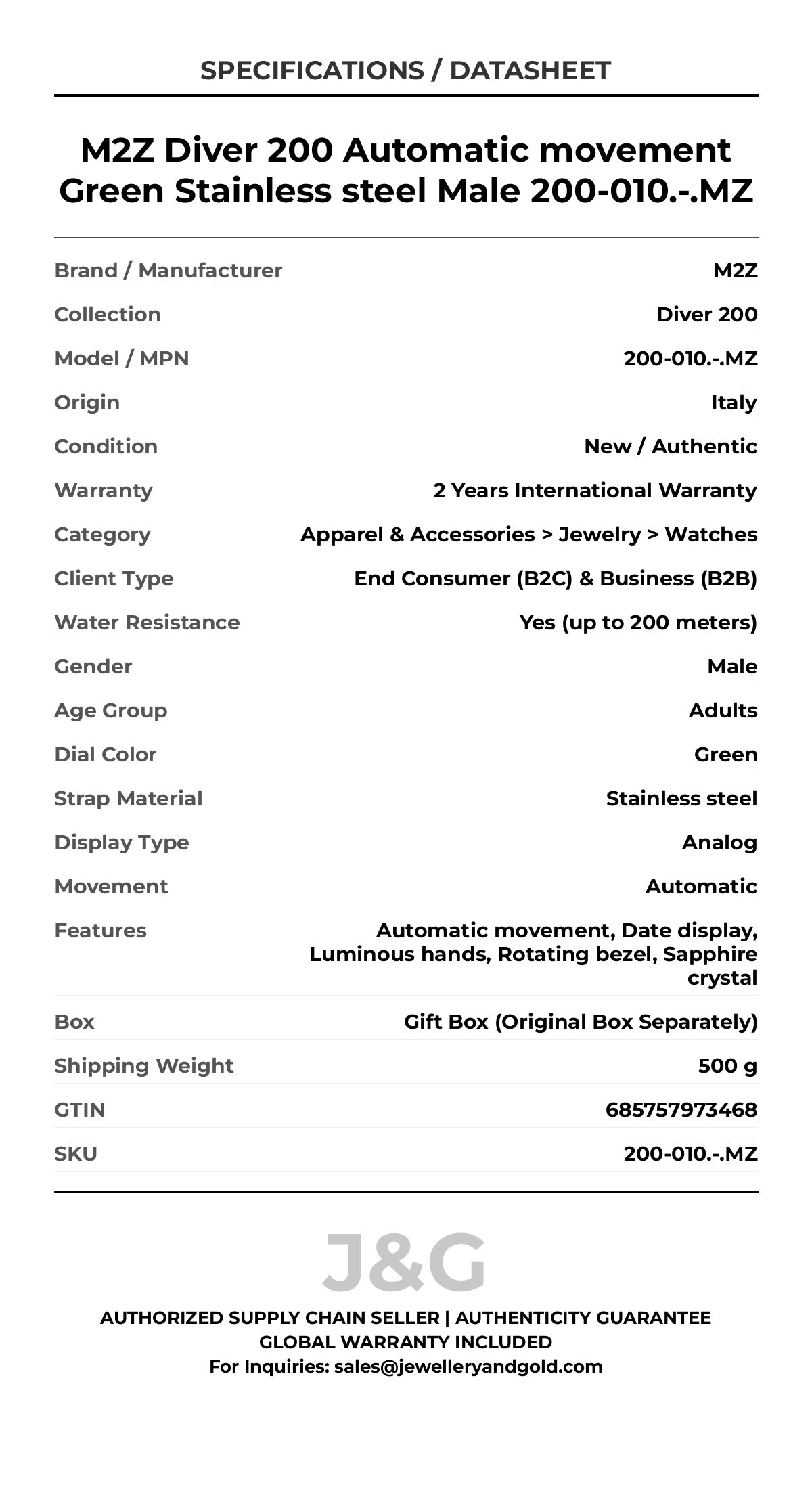 SPECIFICATIONS / DATASHEET

M2Z Diver 200 Automatic movement Green Stainless steel Male 200-010.-.MZ

| | |
|---|---|
| Brand / Manufacturer | M2Z |
| Collection | Diver 200 |
| Model / MPN | 200-010.-.MZ |
| Origin | Italy |
| Condition | New / Authentic |
| Warranty | 2 Years International Warranty |
| Category | Apparel & Accessories > Jewelry > Watches |
| Client Type | End Consumer (B2C) & Business (B2B) |
| Water Resistance | Yes (up to 200 meters) |
| Gender | Male |
| Age Group | Adults |
| Dial Color | Green |
| Strap Material | Stainless steel |
| Display Type | Analog |
| Movement | Automatic |
| Features | Automatic movement, Date display, Luminous hands, Rotating bezel, Sapphire crystal |
| Box | Gift Box (Original Box Separately) |
| Shipping Weight | 500 g |
| GTIN | 685757973468 |
| SKU | 200-010.-.MZ |

J&G

AUTHORIZED SUPPLY CHAIN SELLER | AUTHENTICITY GUARANTEE
GLOBAL WARRANTY INCLUDED
For Inquiries: sales@jewelleryandgold.com